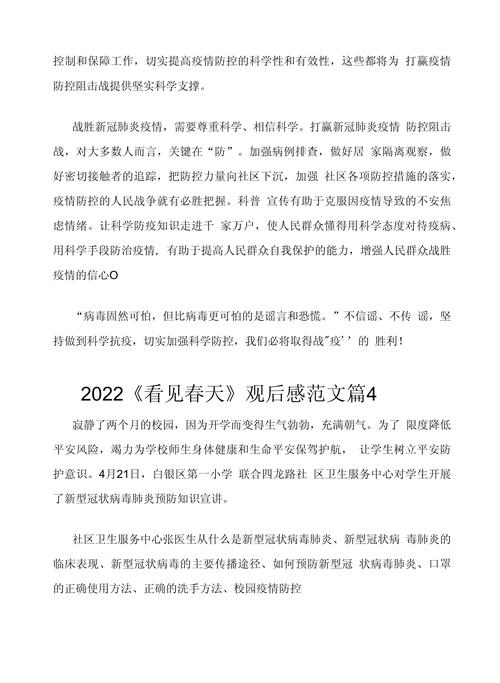 控制和保障工作，切实提高疫情防控的科学性和有效性，这些都将为 打赢疫情防控阻击战提供坚实科学支撑。

战胜新冠肺炎疫情，需要尊重科学、相信科学。打赢新冠肺炎疫情 防控阻击战，对大多数人而言，关键在“防”。加强病例排查，做好居 家隔离观察，做好密切接触者的追踪，把防控力量向社区下沉，加强 社区各项防控措施的落实，疫情防控的人民战争就有必胜把握。科普 宣传有助于克服因疫情导致的不安焦虑情绪。让科学防疫知识走进千 家万户，使人民群众懂得用科学态度对待疫病、用科学手段防治疫情，有助于提高人民群众自我保护的能力，增强人民群众战胜疫情的信心O

“病毒固然可怕，但比病毒更可怕的是谣言和恐慌。”不信谣、不传 谣，坚持做到科学抗疫，切实加强科学防控，我们必将取得战"疫’’的 胜利！

2022《看见春天》观后感范文篇4

寂静了两个月的校园，因为开学而变得生气勃勃，充满朝气。为了 限度降低平安风险，竭力为学校师生身体健康和生命平安保驾护航， 让学生树立平安防护意识。4月21日，白银区第一小学 联合四龙路社 区卫生服务中心对学生开展了新型冠状病毒肺炎预防知识宣讲。

社区卫生服务中心张医生从什么是新型冠状病毒肺炎、新型冠状病 毒肺炎的临床表现、新型冠状病毒的主要传播途径、如何预防新型冠 状病毒肺炎、口罩的正确使用方法、正确的洗手方法、校园疫情防控